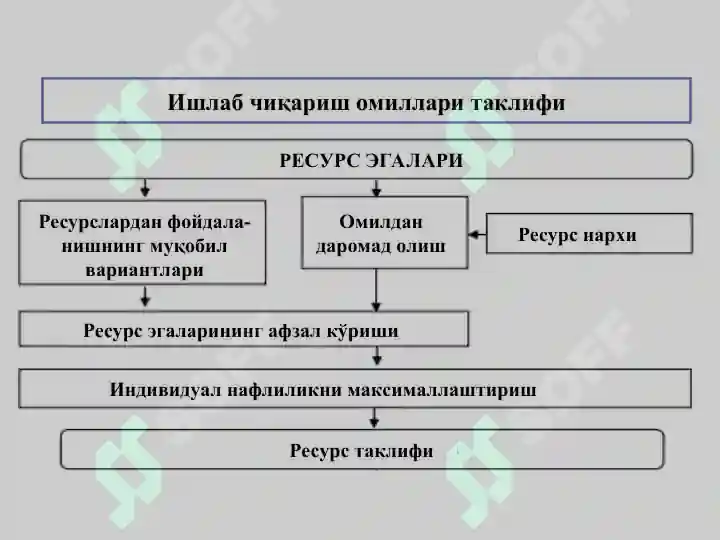 Ишлаб чиқариш омиллари таклифи

РЕСУРС ЭГАЛАРИ

Ресурслардан фойдаланишнинг муқобил вариантлари

Омилдан даромад олиш

Ресурс нархи

Ресурс эгаларининг афзал кўриши

Индивидуал нафлиликни максималлаштириш

Ресурс таклифи